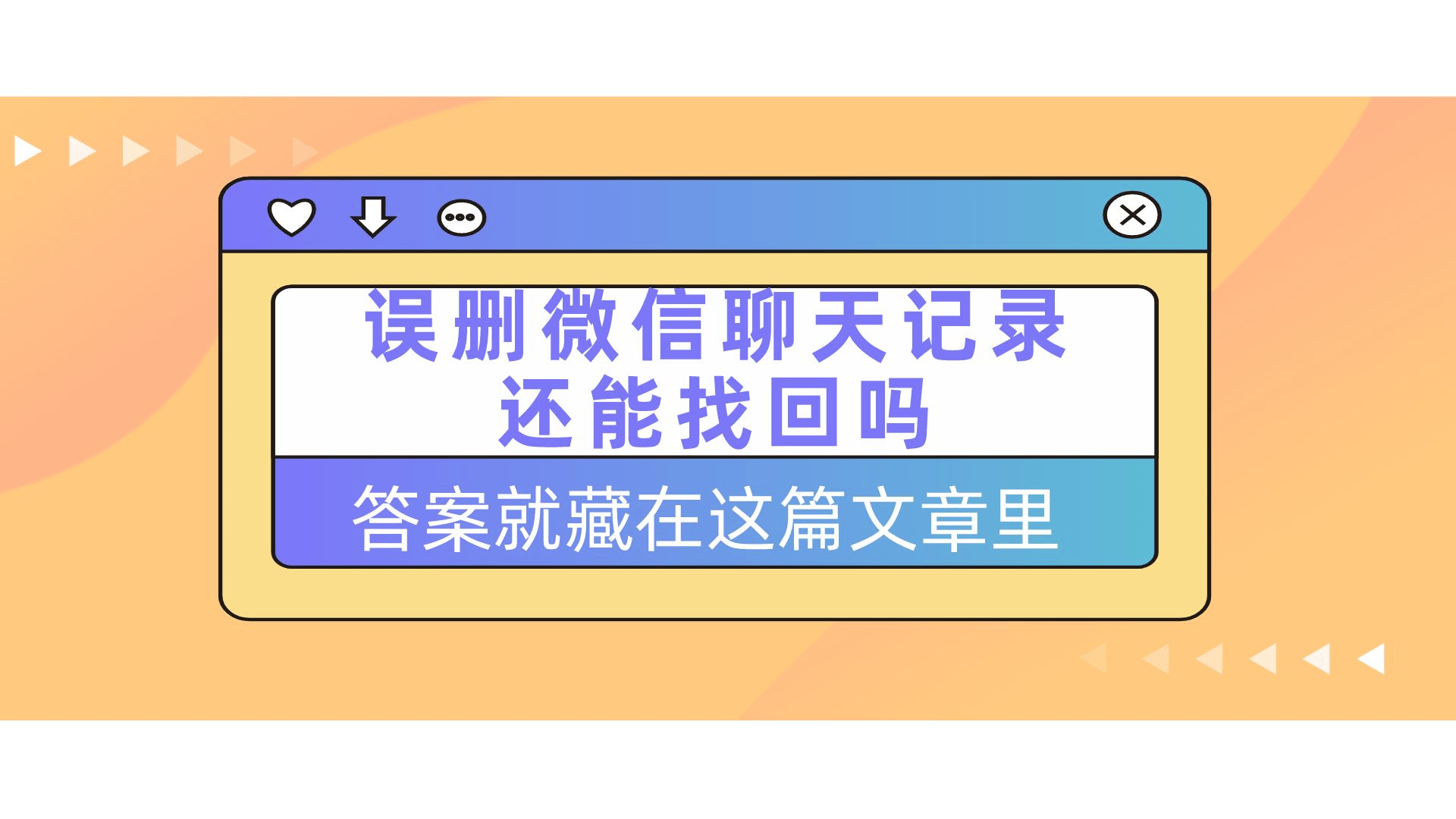 误删微信聊天记录
还能找回吗

答案就藏在这篇文章里